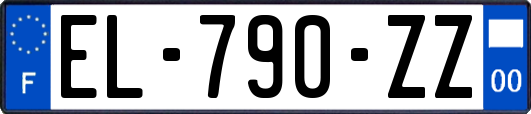 F

EL-790-ZZ

00